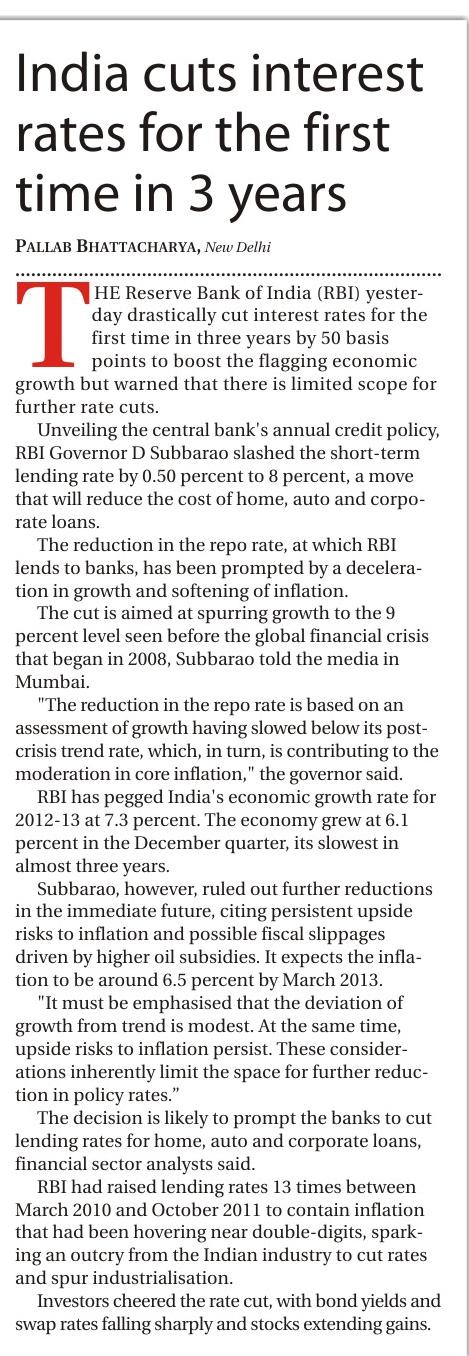 India cuts interest rates for the first time in 3 years

PALLAB BHATTACHARYA, New Delhi

THE Reserve Bank of India (RBI) yesterday drastically cut interest rates for the first time in three years by 50 basis points to boost the flagging economic growth but warned that there is limited scope for further rate cuts.

Unveiling the central bank's annual credit policy, RBI Governor D Subbarao slashed the short-term lending rate by 0.50 percent to 8 percent, a move that will reduce the cost of home, auto and corporate loans.

The reduction in the repo rate, at which RBI lends to banks, has been prompted by a deceleration in growth and softening of inflation.

The cut is aimed at spurring growth to the 9 percent level seen before the global financial crisis that began in 2008, Subbarao told the media in Mumbai.

"The reduction in the repo rate is based on an assessment of growth having slowed below its post-crisis trend rate, which, in turn, is contributing to the moderation in core inflation," the governor said.

RBI has pegged India's economic growth rate for 2012-13 at 7.3 percent. The economy grew at 6.1 percent in the December quarter, its slowest in almost three years.

Subbarao, however, ruled out further reductions in the immediate future, citing persistent upside risks to inflation and possible fiscal slippages driven by higher oil subsidies. It expects the inflation to be around 6.5 percent by March 2013.

"It must be emphasised that the deviation of growth from trend is modest. At the same time, upside risks to inflation persist. These considerations inherently limit the space for further reduction in policy rates."

The decision is likely to prompt the banks to cut lending rates for home, auto and corporate loans, financial sector analysts said.

RBI had raised lending rates 13 times between March 2010 and October 2011 to contain inflation that had been hovering near double-digits, sparking an outcry from the Indian industry to cut rates and spur industrialisation.

Investors cheered the rate cut, with bond yields and swap rates falling sharply and stocks extending gains.